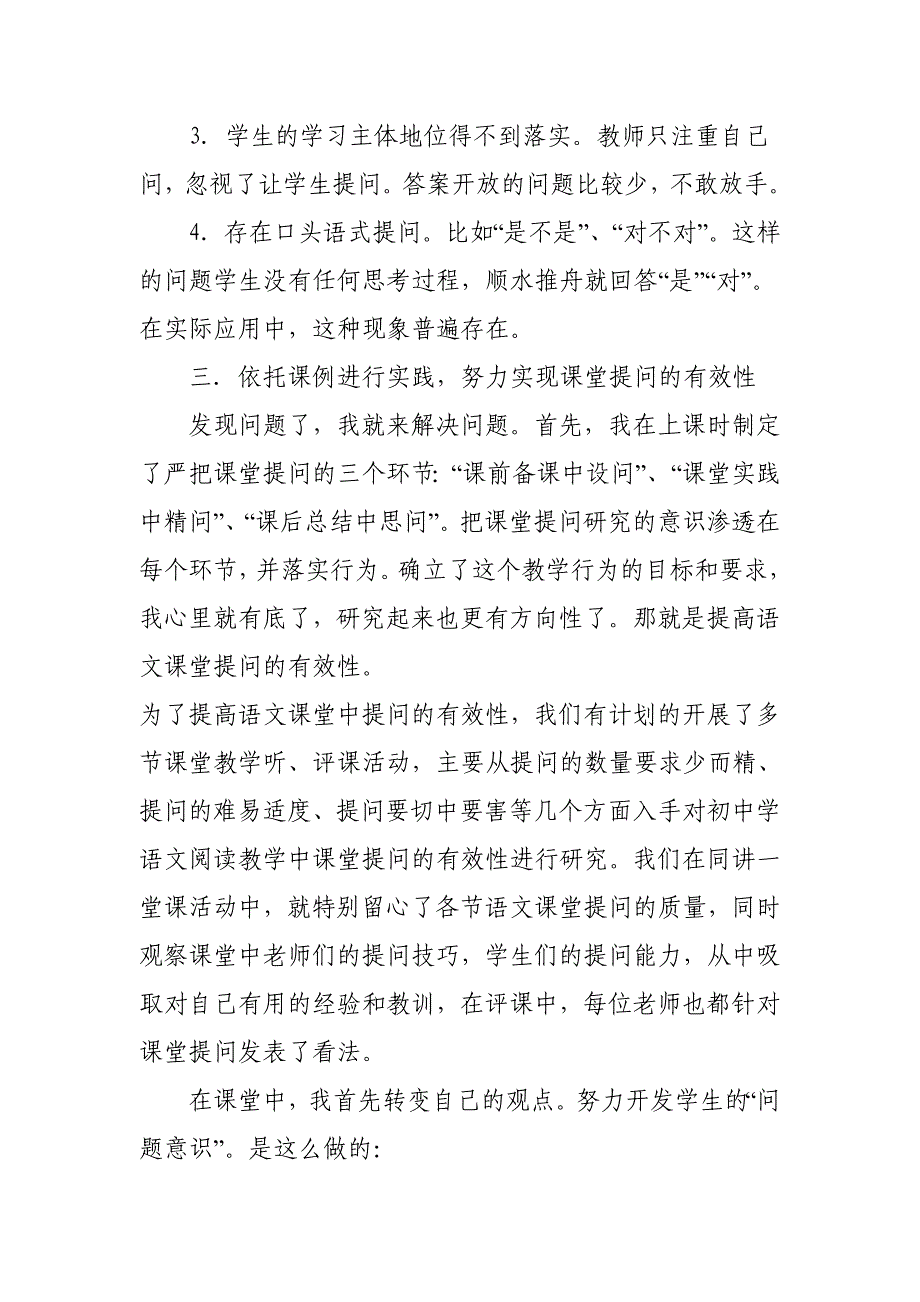 3．学生的学习主体地位得不到落实。教师只注重自己问，忽视了让学生提问。答案开放的问题比较少，不敢放手。

4．存在口头语式提问。比如“是不是”、“对不对”。这样的问题学生没有任何思考过程，顺水推舟就回答“是”“对”。在实际应用中，这种现象普遍存在。

三．依托课例进行实践，努力实现课堂提问的有效性

发现问题了，我就来解决问题。首先，我在上课时制定了严把课堂提问的三个环节: “课前备课中设问”、“课堂实践中精问”、“课后总结中思问”。把课堂提问研究的意识渗透在每个环节，并落实行为。确立了这个教学行为的目标和要求，我心里就有底了，研究起来也更有方向性了。那就是提高语文课堂提问的有效性。

为了提高语文课堂中提问的有效性，我们有计划的开展了多节课堂教学听、评课活动，主要从提问的数量要求少而精、提问的难易适度、提问要切中要害等几个方面入手对初中学语文阅读教学中课堂提问的有效性进行研究。我们在同讲一堂课活动中，就特别留心了各节语文课堂提问的质量，同时观察课堂中老师们的提问技巧，学生们的提问能力，从中吸取对自己有用的经验和教训，在评课中，每位老师也都针对课堂提问发表了看法。

在课堂中，我首先转变自己的观点。努力开发学生的“问题意识”。是这么做的: